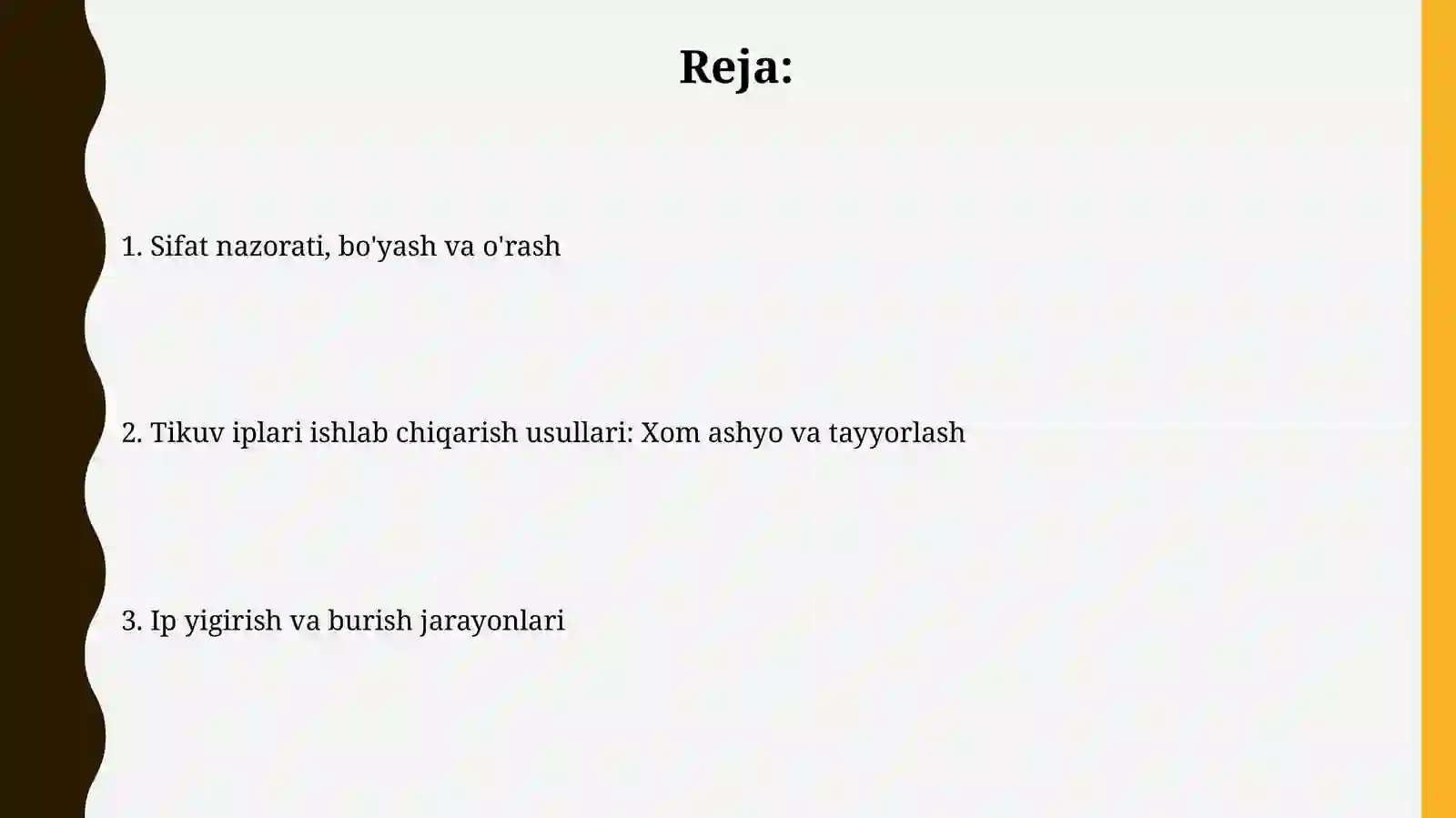 Reja:

1. Sifat nazorati, bo'yash va o'rash

2. Tikuv iplari ishlab chiqarish usullari: Xom ashyo va tayyorlash

3. Ip yigirish va burish jarayonlari